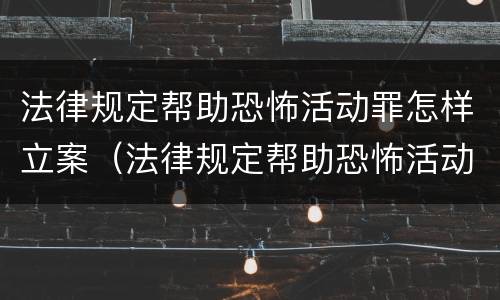 法律规定帮助恐怖活动罪怎样立案（法律规定帮助恐怖活动